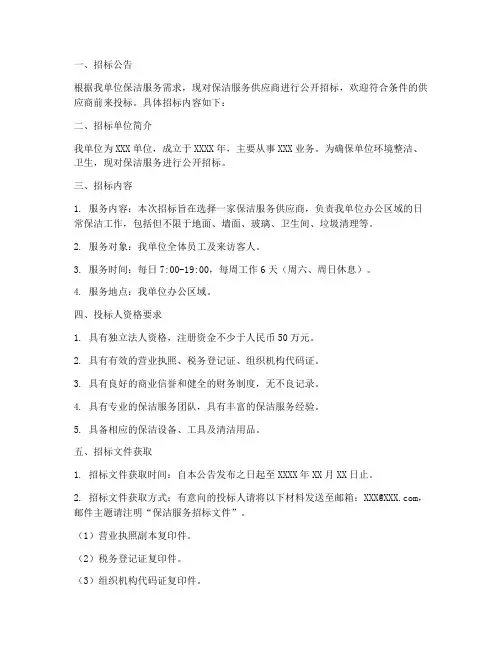 一、招标公告

根据我单位保洁服务需求，现对保洁服务供应商进行公开招标，欢迎符合条件的供应商前来投标。具体招标内容如下：

二、招标单位简介

我单位为 XXX 单位，成立于 XXXX 年，主要从事 XXX 业务。为确保单位环境整洁、卫生，现对保洁服务进行公开招标。

三、招标内容

1. 服务内容：本次招标旨在选择一家保洁服务供应商，负责我单位办公区域的日常保洁工作，包括但不限于地面、墙面、玻璃、卫生间、垃圾清理等。

2. 服务对象：我单位全体员工及来访客人。

3. 服务时间：每日 7:00-19:00，每周工作 6 天（周六、周日休息）。

4. 服务地点：我单位办公区域。

四、投标人资格要求

1. 具有独立法人资格，注册资金不少于人民币 50 万元。

2. 具有有效的营业执照、税务登记证、组织机构代码证。

3. 具有良好的商业信誉和健全的财务制度，无不良记录。

4. 具有专业的保洁服务团队，具有丰富的保洁服务经验。

5. 具备相应的保洁设备、工具及清洁用品。

五、招标文件获取

1. 招标文件获取时间：自本公告发布之日起至 XXXX 年 XX 月 XX 日止。

2. 招标文件获取方式：有意向的投标人请将以下材料发送至邮箱：XXX@XXX.com，邮件主题请注明“保洁服务招标文件”。

（1）营业执照副本复印件。

（2）税务登记证复印件。

（3）组织机构代码证复印件。